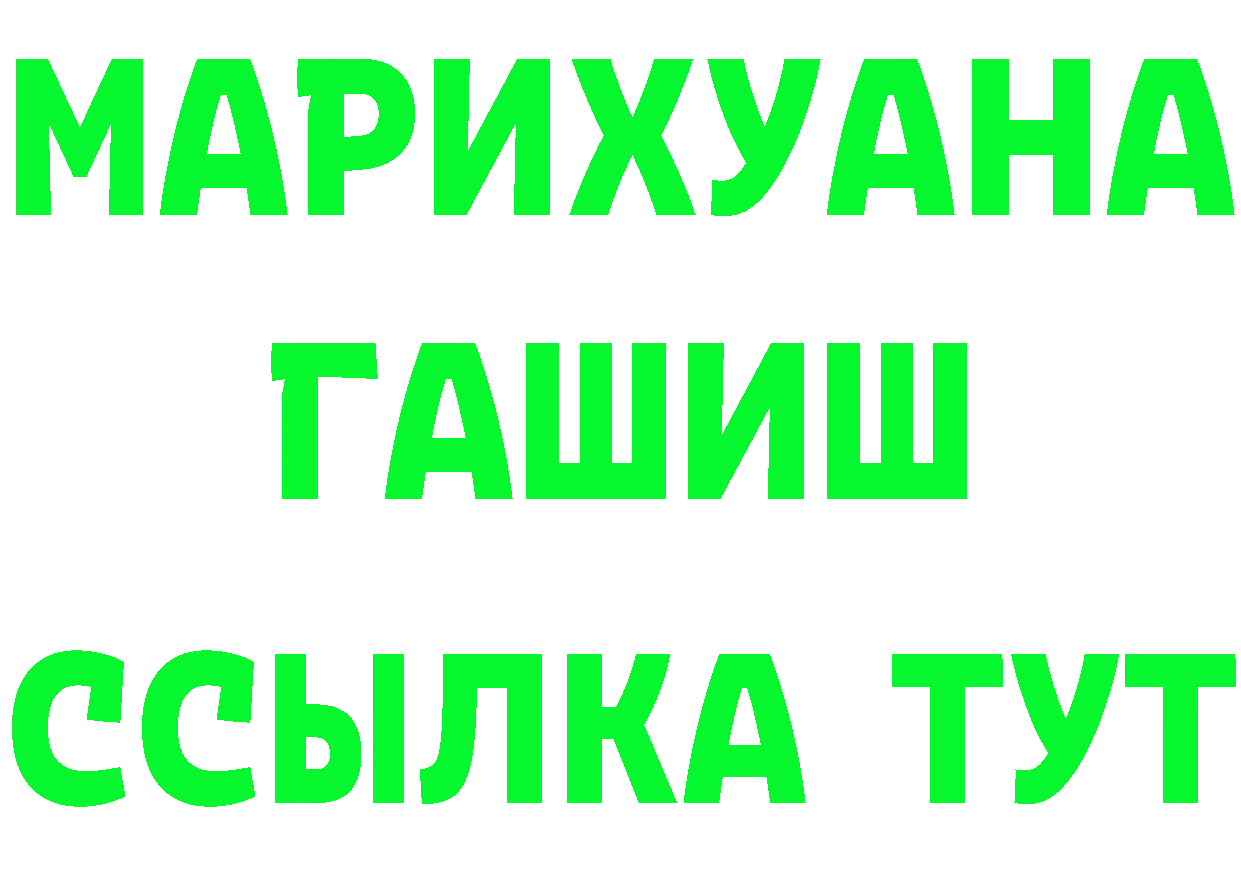 МАРИХУАНА
ГАШИШ
ССЫЛКА ТУТ